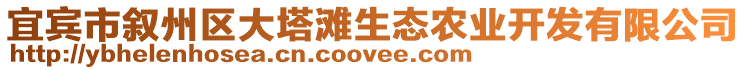 宜宾市叙州区大塔滩生态农业开发有限公司
http://ybhelenhosea.cn.coovee.com